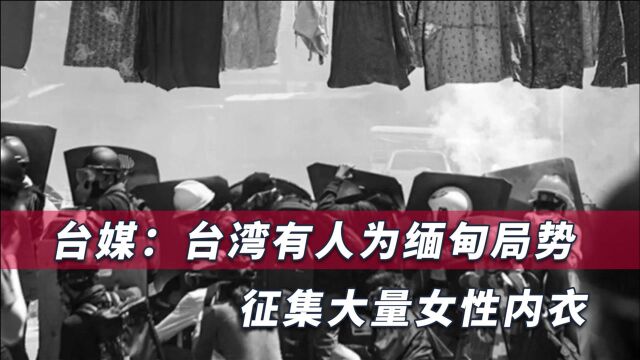 台媒：台湾有人为缅甸局势
征集大量女性内衣